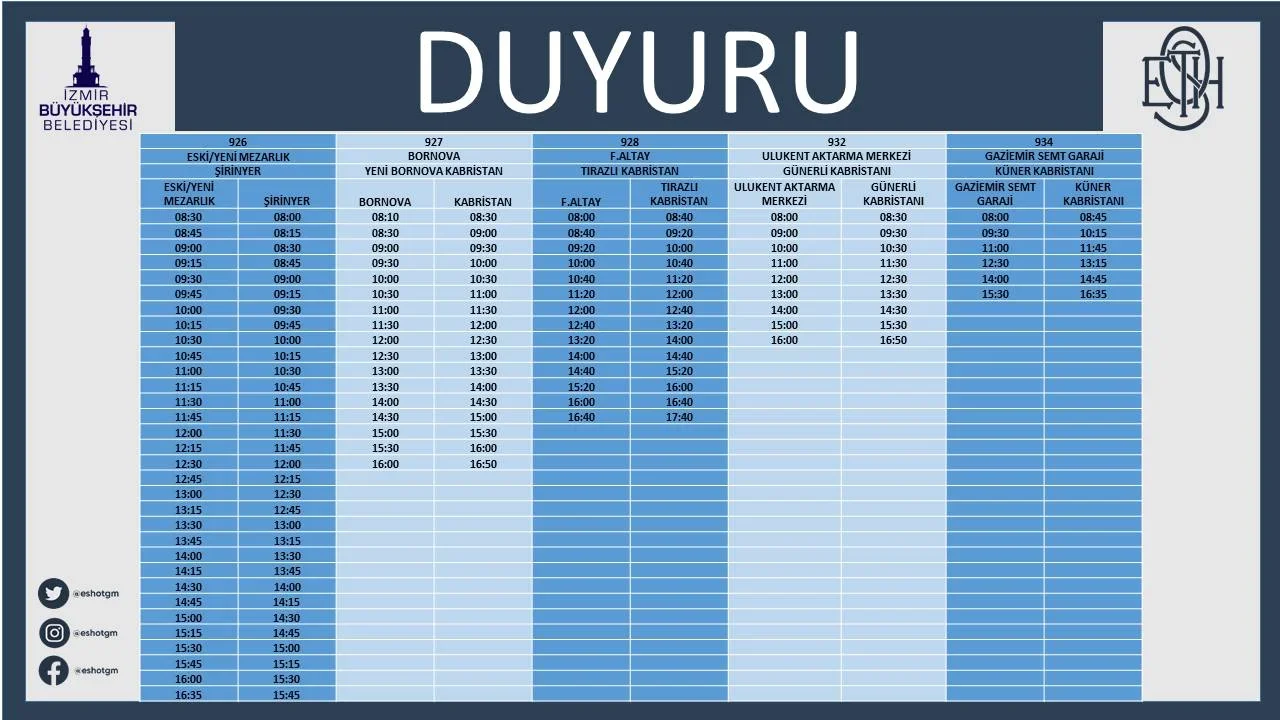 İZMİR BÜYÜKŞEHİR BELEDİYESİ

DUYURU

ESHOT

| 926 | | 927 | | 928 | | 932 | | 934 | |
|---|---|---|---|---|---|---|---|---|---|
| ESKİ/YENİ MEZARLIK | | BORNOVA | | F.ALTAY | | ULUKENT AKTARMA MERKEZİ | | GAZİEMİR SEMT GARAJI | |
| ŞİRİNYER | | YENİ BORNOVA KABRİSTAN | | TIRAZLI KABRİSTAN | | GÜNERLİ KABRİSTANI | | KÜNER KABRİSTANI | |
| ESKİ/YENİ MEZARLIK | ŞİRİNYER | BORNOVA | KABRİSTAN | F.ALTAY | TIRAZLI KABRİSTAN | ULUKENT AKTARMA MERKEZİ | GÜNERLİ KABRİSTANI | GAZİEMİR SEMT GARAJI | KÜNER KABRİSTANI |
| 08:30 | 08:00 | 08:10 | 08:30 | 08:00 | 08:40 | 08:00 | 08:30 | 08:00 | 08:45 |
| 08:45 | 08:15 | 08:30 | 09:00 | 08:40 | 09:20 | 09:00 | 09:30 | 09:30 | 10:15 |
| 09:00 | 08:30 | 09:00 | 09:30 | 09:20 | 10:00 | 10:00 | 10:30 | 11:00 | 11:45 |
| 09:15 | 08:45 | 09:30 | 10:00 | 10:00 | 10:40 | 11:00 | 11:30 | 12:30 | 13:15 |
| 09:30 | 09:00 | 10:00 | 10:30 | 10:40 | 11:20 | 12:00 | 12:30 | 14:00 | 14:45 |
| 09:45 | 09:15 | 10:30 | 11:00 | 11:20 | 12:00 | 13:00 | 13:30 | 15:30 | 16:35 |
| 10:00 | 09:30 | 11:00 | 11:30 | 12:00 | 12:40 | 14:00 | 14:30 | | |
| 10:15 | 09:45 | 11:30 | 12:00 | 12:40 | 13:20 | 15:00 | 15:30 | | |
| 10:30 | 10:00 | 12:00 | 12:30 | 13:20 | 14:00 | 16:00 | 16:50 | | |
| 10:45 | 10:15 | 12:30 | 13:00 | 14:00 | 14:40 | | | | |
| 11:00 | 10:30 | 13:00 | 13:30 | 14:40 | 15:20 | | | | |
| 11:15 | 10:45 | 13:30 | 14:00 | 15:20 | 16:00 | | | | |
| 11:30 | 11:00 | 14:00 | 14:30 | 16:00 | 16:40 | | | | |
| 11:45 | 11:15 | 14:30 | 15:00 | 16:40 | 17:40 | | | | |
| 12:00 | 11:30 | 15:00 | 15:30 | | | | | | |
| 12:15 | 11:45 | 15:30 | 16:00 | | | | | | |
| 12:30 | 12:00 | 16:00 | 16:50 | | | | | | |
| 12:45 | 12:15 | | | | | | | | |
| 13:00 | 12:30 | | | | | | | | |
| 13:15 | 12:45 | | | | | | | | |
| 13:30 | 13:00 | | | | | | | | |
| 13:45 | 13:15 | | | | | | | | |
| 14:00 | 13:30 | | | | | | | | |
| 14:15 | 13:45 | | | | | | | | |
| 14:30 | 14:00 | | | | | | | | |
| 14:45 | 14:15 | | | | | | | | |
| 15:00 | 14:30 | | | | | | | | |
| 15:15 | 14:45 | | | | | | | | |
| 15:30 | 15:00 | | | | | | | | |
| 15:45 | 15:15 | | | | | | | | |
| 16:00 | 15:30 | | | | | | | | |
| 16:35 | 15:45 | | | | | | | | |

@eshotgm
@eshotgm
@eshotgm